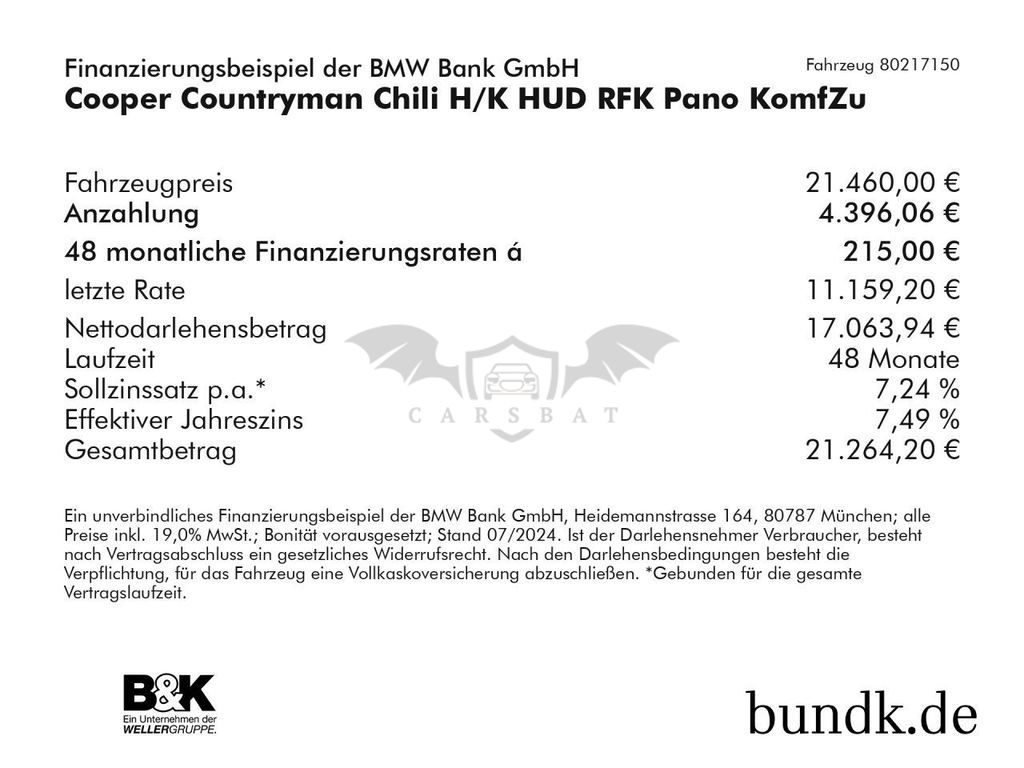 Finanzierungsbeispiel der BMW Bank GmbH
Fahrzeug 80217150
Cooper Countryman Chili H/K HUD RFK Pano KomfZu

| | |
|---|---|
| Fahrzeugpreis | 21.460,00 € |
| Anzahlung | 4.396,06 € |
| 48 monatliche Finanzierungsraten á | 215,00 € |
| letzte Rate | 11.159,20 € |
| Nettodarlehensbetrag | 17.063,94 € |
| Laufzeit | 48 Monate |
| Sollzinssatz p.a.* | 7,24 % |
| Effektiver Jahreszins | 7,49 % |
| Gesamtbetrag | 21.264,20 € |

CARSBAT

Ein unverbindliches Finanzierungsbeispiel der BMW Bank GmbH, Heidemannstrasse 164, 80787 München; alle Preise inkl. 19,0% MwSt.; Bonität vorausgesetzt; Stand 07/2024. Ist der Darlehensnehmer Verbraucher, besteht nach Vertragsabschluss ein gesetzliches Widerrufsrecht. Nach den Darlehensbedingungen besteht die Verpflichtung, für das Fahrzeug eine Vollkaskoversicherung abzuschließen. *Gebunden für die gesamte Vertragslaufzeit.

B&K
Ein Unternehmen der WELLERGRUPPE.

bundk.de